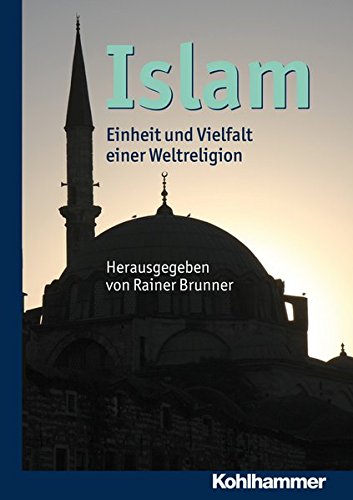 Islam

Einheit und Vielfalt einer Weltreligion

Herausgegeben von Rainer Brunner

Kohlhammer